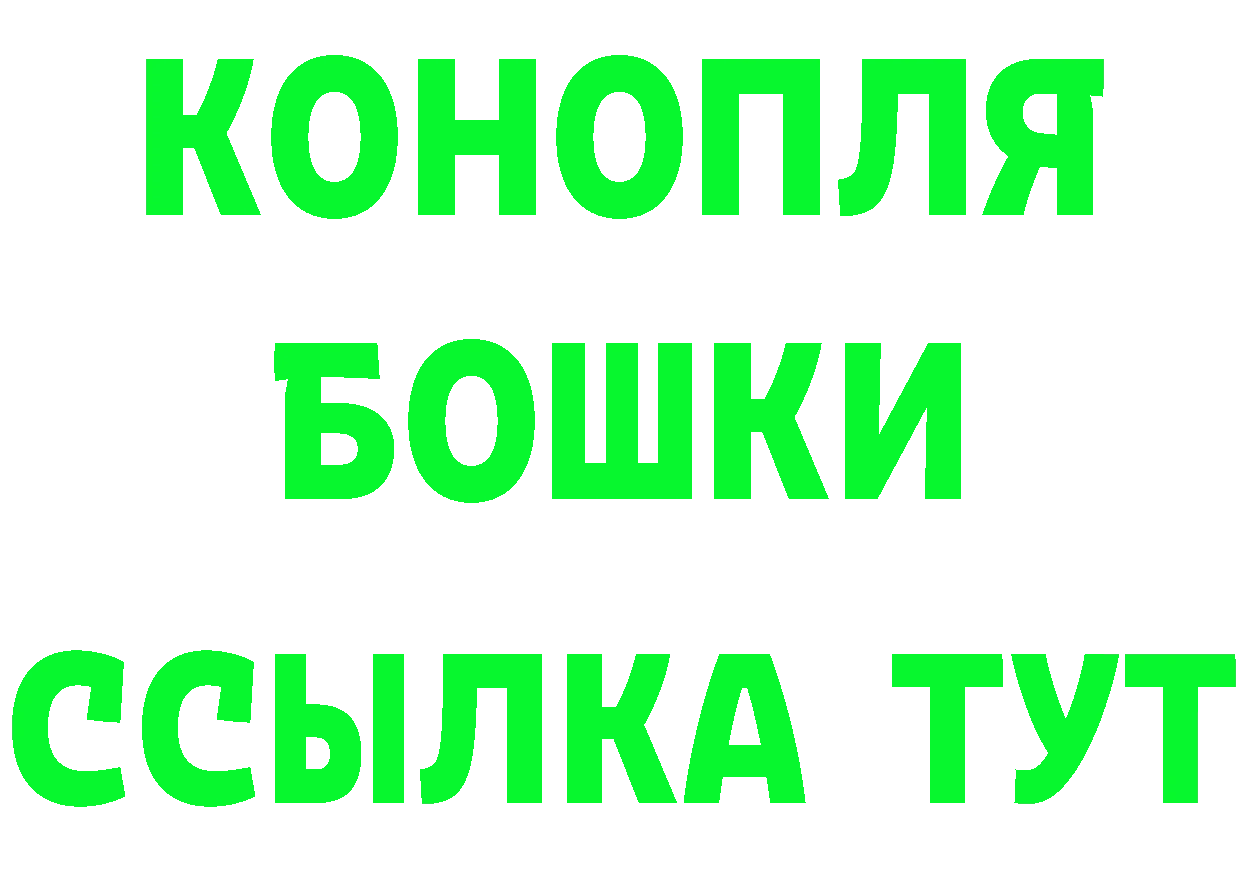 КОНОПЛЯ
БОШКИ
ССЫЛКА ТУТ